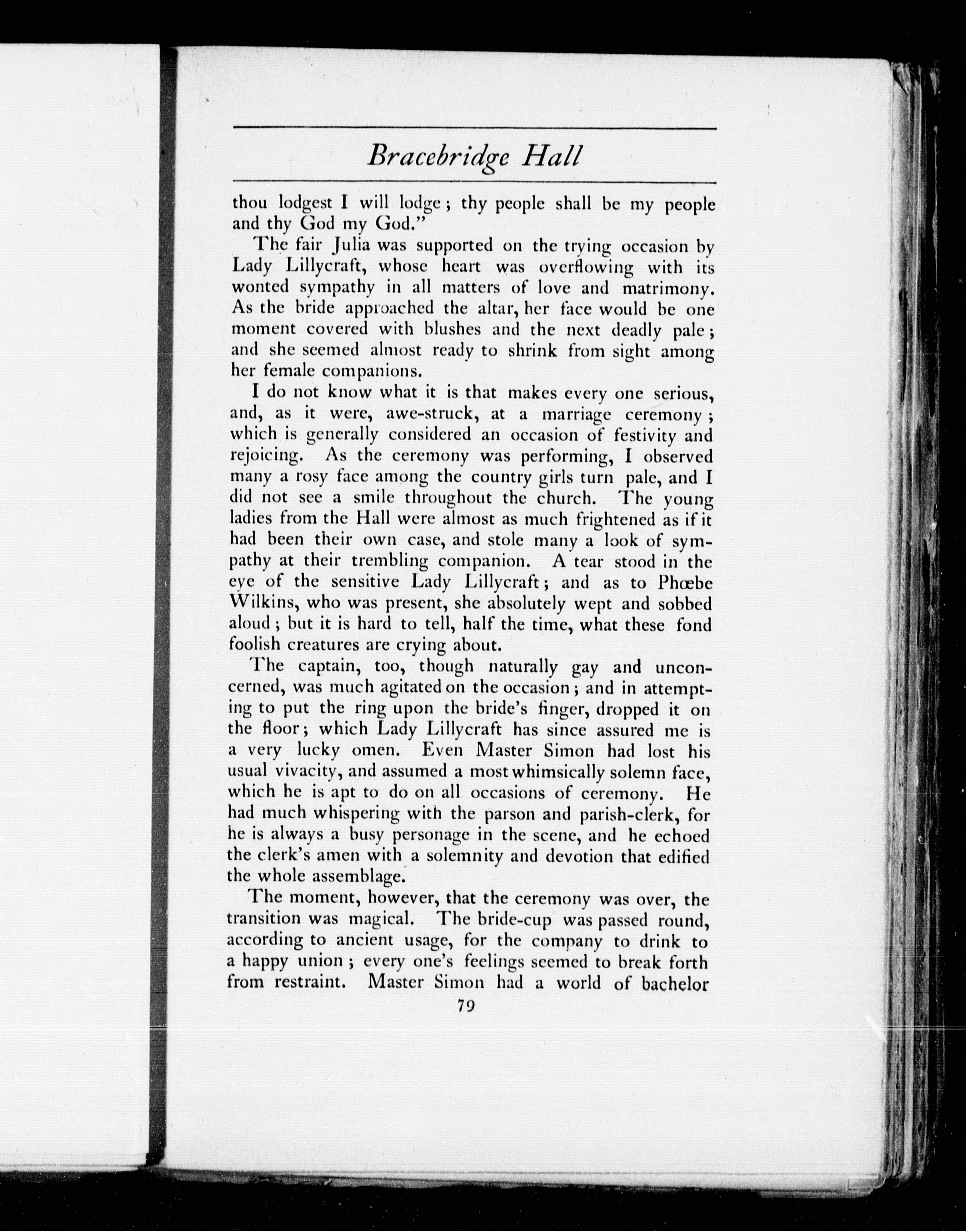 Bracebridge Hall

thou lodgest I will lodge; thy people shall be my people and thy God my God."

The fair Julia was supported on the trying occasion by Lady Lillycraft, whose heart was overflowing with its wonted sympathy in all matters of love and matrimony. As the bride approached the altar, her face would be one moment covered with blushes and the next deadly pale; and she seemed almost ready to shrink from sight among her female companions.

I do not know what it is that makes every one serious, and, as it were, awe-struck, at a marriage ceremony; which is generally considered an occasion of festivity and rejoicing. As the ceremony was performing, I observed many a rosy face among the country girls turn pale, and I did not see a smile throughout the church. The young ladies from the Hall were almost as much frightened as if it had been their own case, and stole many a look of sympathy at their trembling companion. A tear stood in the eye of the sensitive Lady Lillycraft; and as to Phœbe Wilkins, who was present, she absolutely wept and sobbed aloud; but it is hard to tell, half the time, what these fond foolish creatures are crying about.

The captain, too, though naturally gay and unconcerned, was much agitated on the occasion; and in attempting to put the ring upon the bride's finger, dropped it on the floor; which Lady Lillycraft has since assured me is a very lucky omen. Even Master Simon had lost his usual vivacity, and assumed a most whimsically solemn face, which he is apt to do on all occasions of ceremony. He had much whispering with the parson and parish-clerk, for he is always a busy personage in the scene, and he echoed the clerk's amen with a solemnity and devotion that edified the whole assemblage.

The moment, however, that the ceremony was over, the transition was magical. The bride-cup was passed round, according to ancient usage, for the company to drink to a happy union; every one's feelings seemed to break forth from restraint. Master Simon had a world of bachelor

79